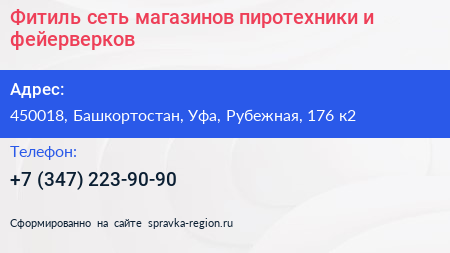 Фитиль сеть магазинов пиротехники и фейерверков

Адрес:

450018, Башкортостан, Уфа, Рубежная, 176 к2

Телефон:

+7 (347) 223-90-90

Сформированно на сайте spravka-region.ru